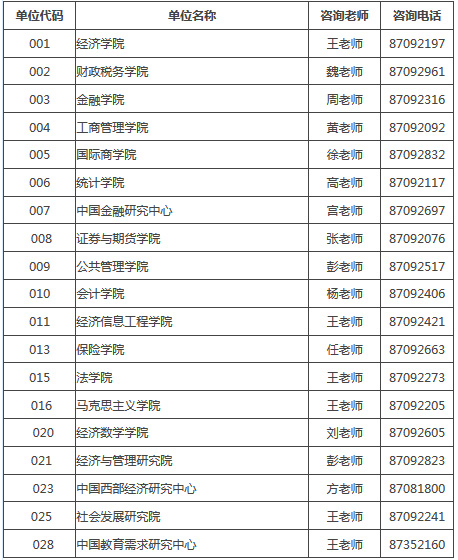 | 单位代码 | 单位名称 | 咨询老师 | 咨询电话 |
|---|---|---|---|
| 001 | 经济学院 | 王老师 | 87092197 |
| 002 | 财政税务学院 | 魏老师 | 87092961 |
| 003 | 金融学院 | 周老师 | 87092316 |
| 004 | 工商管理学院 | 黄老师 | 87092092 |
| 005 | 国际商学院 | 徐老师 | 87092832 |
| 006 | 统计学院 | 高老师 | 87092117 |
| 007 | 中国金融研究中心 | 宫老师 | 87092697 |
| 008 | 证券与期货学院 | 张老师 | 87092076 |
| 009 | 公共管理学院 | 彭老师 | 87092517 |
| 010 | 会计学院 | 杨老师 | 87092406 |
| 011 | 经济信息工程学院 | 王老师 | 87092421 |
| 013 | 保险学院 | 任老师 | 87092663 |
| 015 | 法学院 | 王老师 | 87092273 |
| 016 | 马克思主义学院 | 王老师 | 87092205 |
| 020 | 经济数学学院 | 刘老师 | 87092605 |
| 021 | 经济与管理研究院 | 彭老师 | 87092823 |
| 023 | 中国西部经济研究中心 | 方老师 | 87081800 |
| 025 | 社会发展研究院 | 王老师 | 87092241 |
| 028 | 中国教育需求研究中心 | 王老师 | 87352160 |